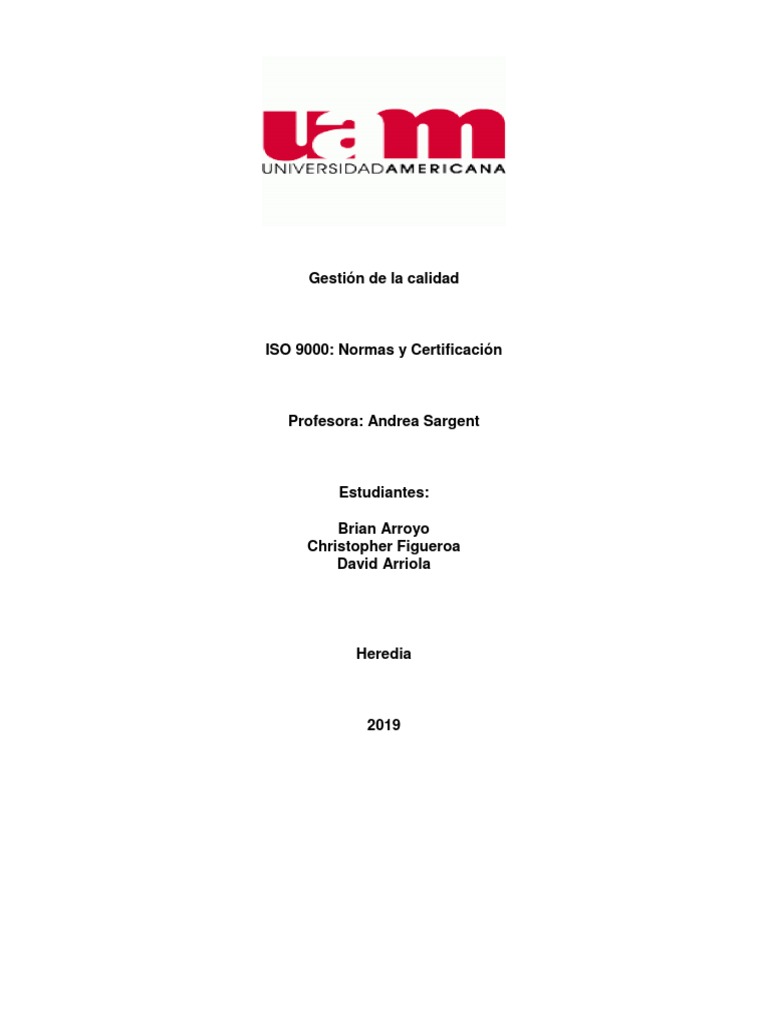 uam
UNIVERSIDADAMERICANA

Gestión de la calidad

ISO 9000: Normas y Certificación

Profesora: Andrea Sargent

Estudiantes:

Brian Arroyo
Christopher Figueroa
David Arriola

Heredia

2019